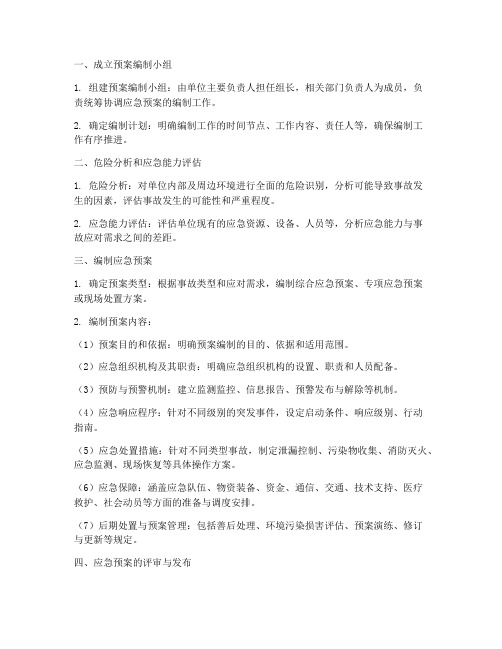 一、成立预案编制小组

1. 组建预案编制小组：由单位主要负责人担任组长，相关部门负责人为成员，负责统筹协调应急预案的编制工作。

2. 确定编制计划：明确编制工作的时间节点、工作内容、责任人等，确保编制工作有序推进。

二、危险分析和应急能力评估

1. 危险分析：对单位内部及周边环境进行全面的危险识别，分析可能导致事故发生的因素，评估事故发生的可能性和严重程度。

2. 应急能力评估：评估单位现有的应急资源、设备、人员等，分析应急能力与事故应对需求之间的差距。

三、编制应急预案

1. 确定预案类型：根据事故类型和应对需求，编制综合应急预案、专项应急预案或现场处置方案。

2. 编制预案内容：

（1）预案目的和依据：明确预案编制的目的、依据和适用范围。

（2）应急组织机构及其职责：明确应急组织机构的设置、职责和人员配备。

（3）预防与预警机制：建立监测监控、信息报告、预警发布与解除等机制。

（4）应急响应程序：针对不同级别的突发事件，设定启动条件、响应级别、行动指南。

（5）应急处置措施：针对不同类型事故，制定泄漏控制、污染物收集、消防灭火、应急监测、现场恢复等具体操作方案。

（6）应急保障：涵盖应急队伍、物资装备、资金、通信、交通、技术支持、医疗救护、社会动员等方面的准备与调度安排。

（7）后期处置与预案管理：包括善后处理、环境污染损害评估、预案演练、修订与更新等规定。

四、应急预案的评审与发布